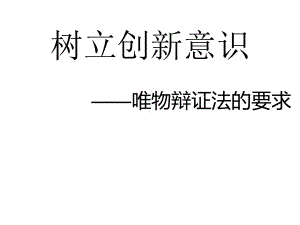 树立创新意识

——唯物辩证法的要求